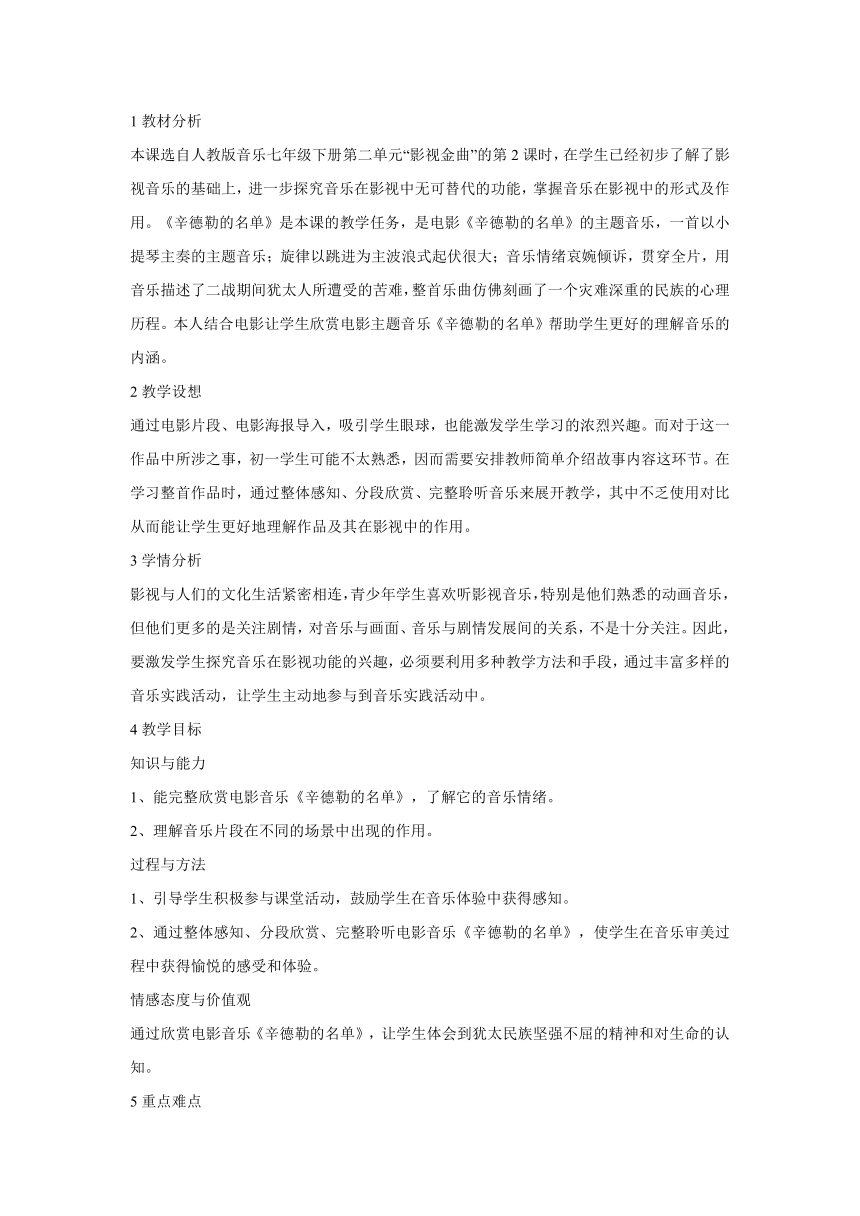 1 教材分析

本课选自人教版音乐七年级下册第二单元“影视金曲”的第 2 课时，在学生已经初步了解了影视音乐的基础上，进一步探究音乐在影视中无可替代的功能，掌握音乐在影视中的形式及作用。《辛德勒的名单》是本课的教学任务，是电影《辛德勒的名单》的主题音乐，一首以小提琴主奏的主题音乐；旋律以跳进为主波浪式起伏很大；音乐情绪哀婉倾诉，贯穿全片，用音乐描述了二战期间犹太人所遭受的苦难，整首乐曲仿佛刻画了一个灾难深重的民族的心理历程。本人结合电影让学生欣赏电影主题音乐《辛德勒的名单》帮助学生更好的理解音乐的内涵。

2 教学设想

通过电影片段、电影海报导入，吸引学生眼球，也能激发学生学习的浓烈兴趣。而对于这一作品中所涉之事，初一学生可能不太熟悉，因而需要安排教师简单介绍故事内容这环节。在学习整首作品时，通过整体感知、分段欣赏、完整聆听音乐来展开教学，其中不乏使用对比从而能让学生更好地理解作品及其在影视中的作用。

3 学情分析

影视与人们的文化生活紧密相连，青少年学生喜欢听影视音乐，特别是他们熟悉的动画音乐，但他们更多的是关注剧情，对音乐与画面、音乐与剧情发展间的关系，不是十分关注。因此，要激发学生探究音乐在影视功能的兴趣，必须要利用多种教学方法和手段，通过丰富多样的音乐实践活动，让学生主动地参与到音乐实践活动中。

4 教学目标

知识与能力

1、能完整欣赏电影音乐《辛德勒的名单》，了解它的音乐情绪。

2、理解音乐片段在不同的场景中出现的作用。

过程与方法

1、引导学生积极参与课堂活动，鼓励学生在音乐体验中获得感知。

2、通过整体感知、分段欣赏、完整聆听电影音乐《辛德勒的名单》，使学生在音乐审美过程中获得愉悦的感受和体验。

情感态度与价值观

通过欣赏电影音乐《辛德勒的名单》，让学生体会到犹太民族坚强不屈的精神和对生命的认知。

5 重点难点